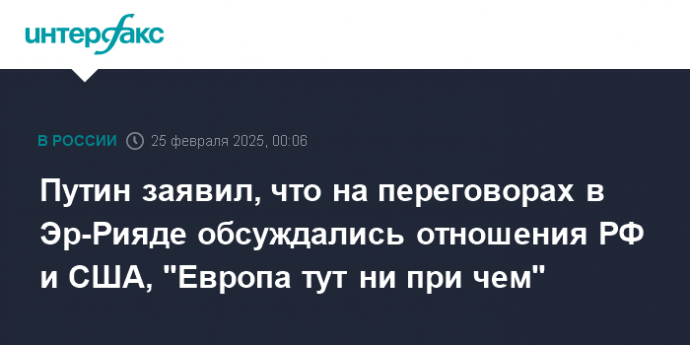 интерфакс

В РОССИИ 25 февраля 2025, 00:06

Путин заявил, что на переговорах в Эр-Рияде обсуждались отношения РФ и США, "Европа тут ни при чем"